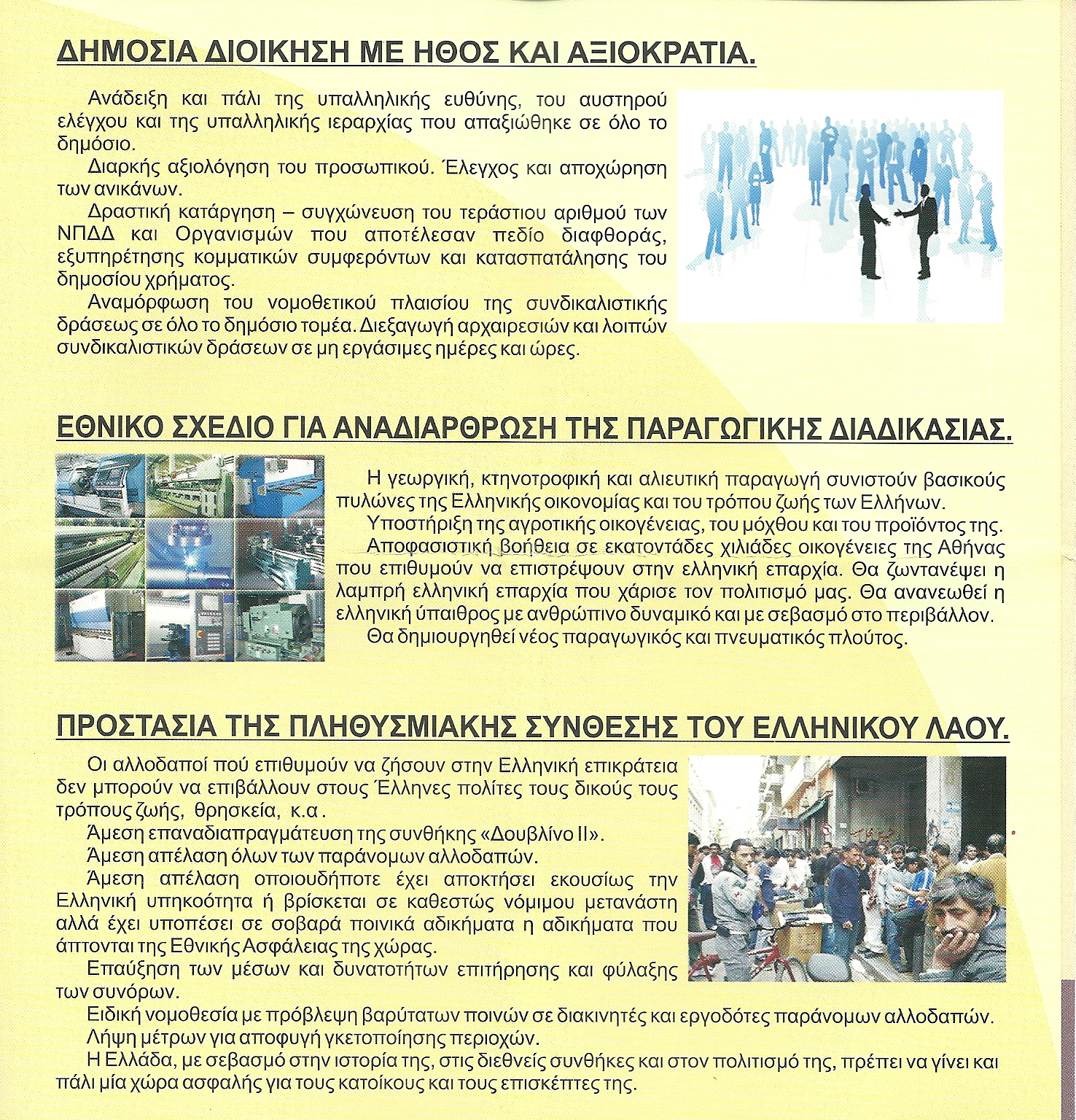 ΔΗΜΟΣΙΑ ΔΙΟΙΚΗΣΗ ΜΕ ΗΘΟΣ ΚΑΙ ΑΞΙΟΚΡΑΤΙΑ.

Ανάδειξη και πάλι της υπαλληλικής ευθύνης, του αυστηρού ελέγχου και της υπαλληλικής ιεραρχίας που απαξιώθηκε σε όλο το δημόσιο.

Διαρκής αξιολόγηση του προσωπικού. Έλεγχος και αποχώρηση των ανικάνων.

Δραστική κατάργηση – συγχώνευση του τεράστιου αριθμού των ΝΠΔΔ και Οργανισμών που αποτέλεσαν πεδίο διαφθοράς, εξυπηρέτησης κομματικών συμφερόντων και κατασπατάλησης του δημοσίου χρήματος.

Αναμόρφωση του νομοθετικού πλαισίου της συνδικαλιστικής δράσεως σε όλο το δημόσιο τομέα. Διεξαγωγή αρχαιρεσιών και λοιπών συνδικαλιστικών δράσεων σε μη εργάσιμες ημέρες και ώρες.

ΕΘΝΙΚΟ ΣΧΕΔΙΟ ΓΙΑ ΑΝΑΔΙΑΡΘΡΩΣΗ ΤΗΣ ΠΑΡΑΓΩΓΙΚΗΣ ΔΙΑΔΙΚΑΣΙΑΣ.

Η γεωργική, κτηνοτροφική και αλιευτική παραγωγή συνιστούν βασικούς πυλώνες της Ελληνικής οικονομίας και του τρόπου ζωής των Ελλήνων.

Υποστήριξη της αγροτικής οικογένειας, του μόχθου και του προϊόντος της.

Αποφασιστική βοήθεια σε εκατοντάδες χιλιάδες οικογένειες της Αθήνας που επιθυμούν να επιστρέψουν στην ελληνική επαρχία. Θα ζωντανέψει η λαμπρή ελληνική επαρχία που χάρισε τον πολιτισμό μας. Θα ανανεωθεί η ελληνική ύπαιθρος με ανθρώπινο δυναμικό και με σεβασμό στο περιβάλλον.

Θα δημιουργηθεί νέος παραγωγικός και πνευματικός πλούτος.

ΠΡΟΣΤΑΣΙΑ ΤΗΣ ΠΛΗΘΥΣΜΙΑΚΗΣ ΣΥΝΘΕΣΗΣ ΤΟΥ ΕΛΛΗΝΙΚΟΥ ΛΑΟΥ.

Οι αλλοδαποί πού επιθυμούν να ζήσουν στην Ελληνική επικράτεια δεν μπορούν να επιβάλλουν στους Έλληνες πολίτες τους δικούς τους τρόπους ζωής, θρησκεία, κ.α.

Άμεση επαναδιαπραγμάτευση της συνθήκης «Δουβλίνο ΙΙ».

Άμεση απέλαση όλων των παράνομων αλλοδαπών.

Άμεση απέλαση οποιουδήποτε έχει αποκτήσει εκουσίως την Ελληνική υπηκοότητα ή βρίσκεται σε καθεστώς νόμιμου μετανάστη αλλά έχει υποπέσει σε σοβαρά ποινικά αδικήματα η αδικήματα που άπτονται της Εθνικής Ασφάλειας της χώρας.

Επαύξηση των μέσων και δυνατοτήτων επιτήρησης και φύλαξης των συνόρων.

Ειδική νομοθεσία με πρόβλεψη βαρύτατων ποινών σε διακινητές και εργοδότες παράνομων αλλοδαπών.

Λήψη μέτρων για αποφυγή γκετοποίησης περιοχών.

Η Ελλάδα, με σεβασμό στην ιστορία της, στις διεθνείς συνθήκες και στον πολιτισμό της, πρέπει να γίνει και πάλι μία χώρα ασφαλής για τους κατοίκους και τους επισκέπτες της.